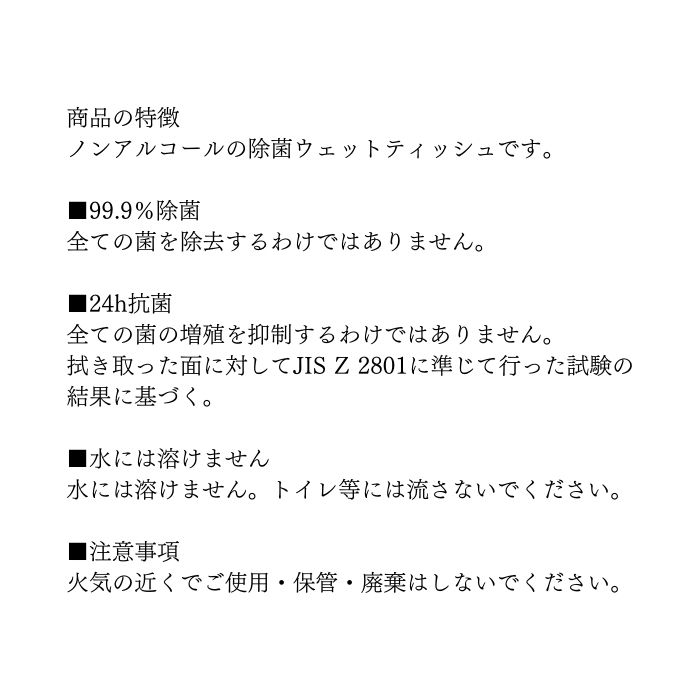 商品の特徴
ノンアルコールの除菌ウェットティッシュです。

■99.9%除菌
全ての菌を除去するわけではありません。

■24h抗菌
全ての菌の増殖を抑制するわけではありません。
拭き取った面に対してJIS Z 2801に準じて行った試験の結果に基づく。

■水には溶けません
水には溶けません。トイレ等には流さないでください。

■注意事項
火気の近くでご使用・保管・廃棄はしないでください。